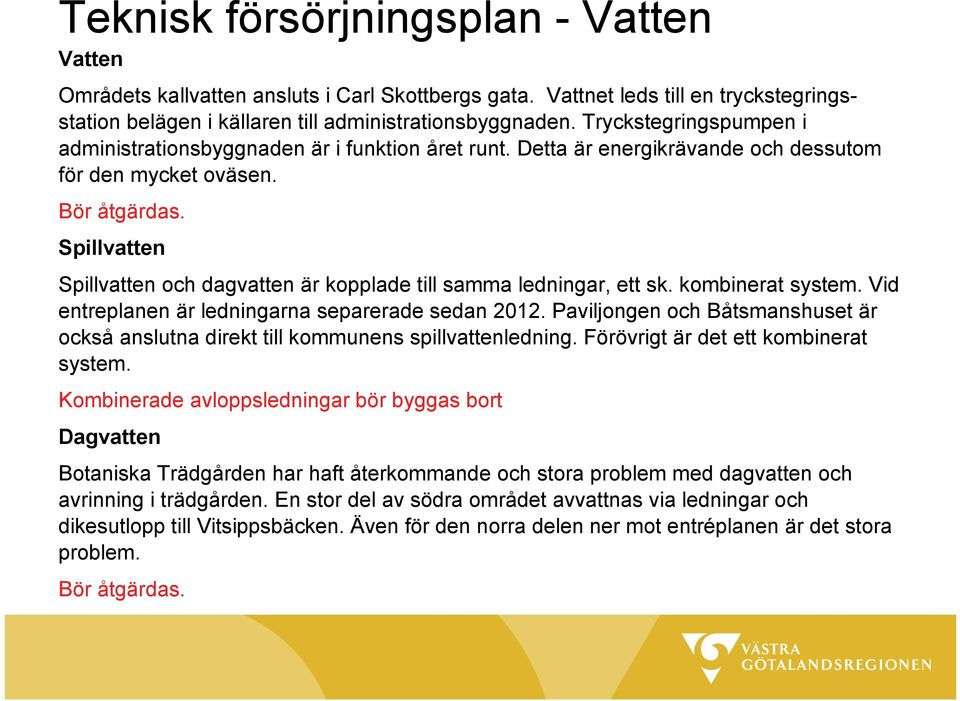 Teknisk försörjningsplan - Vatten

Vatten

Områdets kallvatten ansluts i Carl Skottbergs gata. Vattnet leds till en tryckstegringsstation belägen i källaren till administrationsbyggnaden. Tryckstegringspumpen i administrationsbyggnaden är i funktion året runt. Detta är energikrävande och dessutom för den mycket oväsen.

Bör åtgärdas.

Spillvatten

Spillvatten och dagvatten är kopplade till samma ledningar, ett sk. kombinerat system. Vid entreplanen är ledningarna separerade sedan 2012. Paviljongen och Båtsmanshuset är också anslutna direkt till kommunens spillvattenledning. Förövrigt är det ett kombinerat system.

Kombinerade avloppsledningar bör byggas bort

Dagvatten

Botaniska Trädgården har haft återkommande och stora problem med dagvatten och avrinning i trädgården. En stor del av södra området avvattnas via ledningar och dikesutlopp till Vitsippsbäcken. Även för den norra delen ner mot entréplanen är det stora problem.

Bör åtgärdas.

VÄSTRA GÖTALANDSREGIONEN